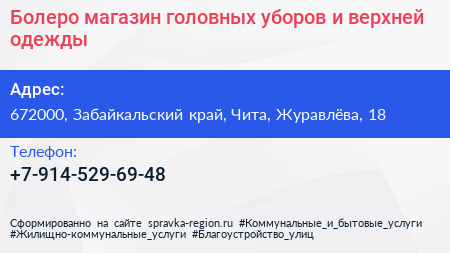 Болеро магазин головных уборов и верхней одежды

Адрес:
672000, Забайкальский край, Чита, Журавлёва, 18

Телефон:
+7-914-529-69-48

Сформированно на сайте spravka-region.ru #Коммунальные_и_бытовые_услуги #Жилищно-коммунальные_услуги #Благоустройство_улиц